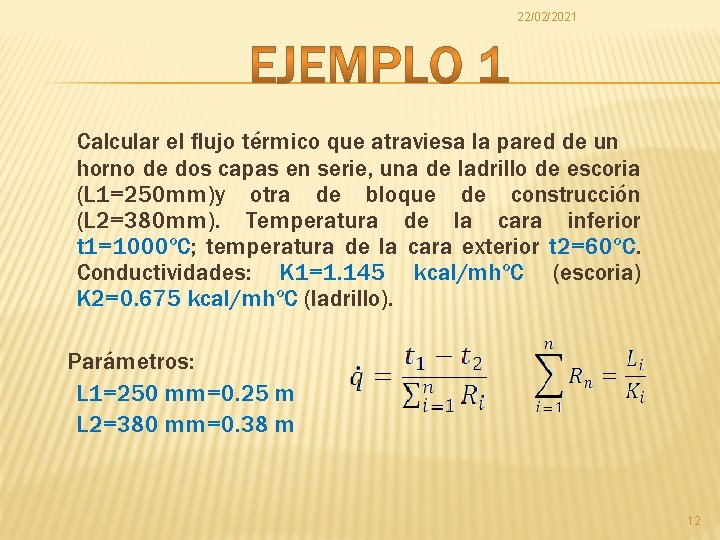 22/02/2021

EJEMPLO 1

Calcular el flujo térmico que atraviesa la pared de un horno de dos capas en serie, una de ladrillo de escoria (L1=250mm)y otra de bloque de construcción (L2=380mm). Temperatura de la cara inferior t1=1000°C; temperatura de la cara exterior t2=60°C. Conductividades: K1=1.145 kcal/mh°C (escoria) K2=0.675 kcal/mh°C (ladrillo).

Parámetros:
L1=250 mm=0.25 m
L2=380 mm=0.38 m

$\dot{q} = \frac{t_1 - t_2}{\sum_{i=1}^{n} R_i}$

$\sum_{i=1}^{n} R_n = \frac{L_i}{K_i}$

12